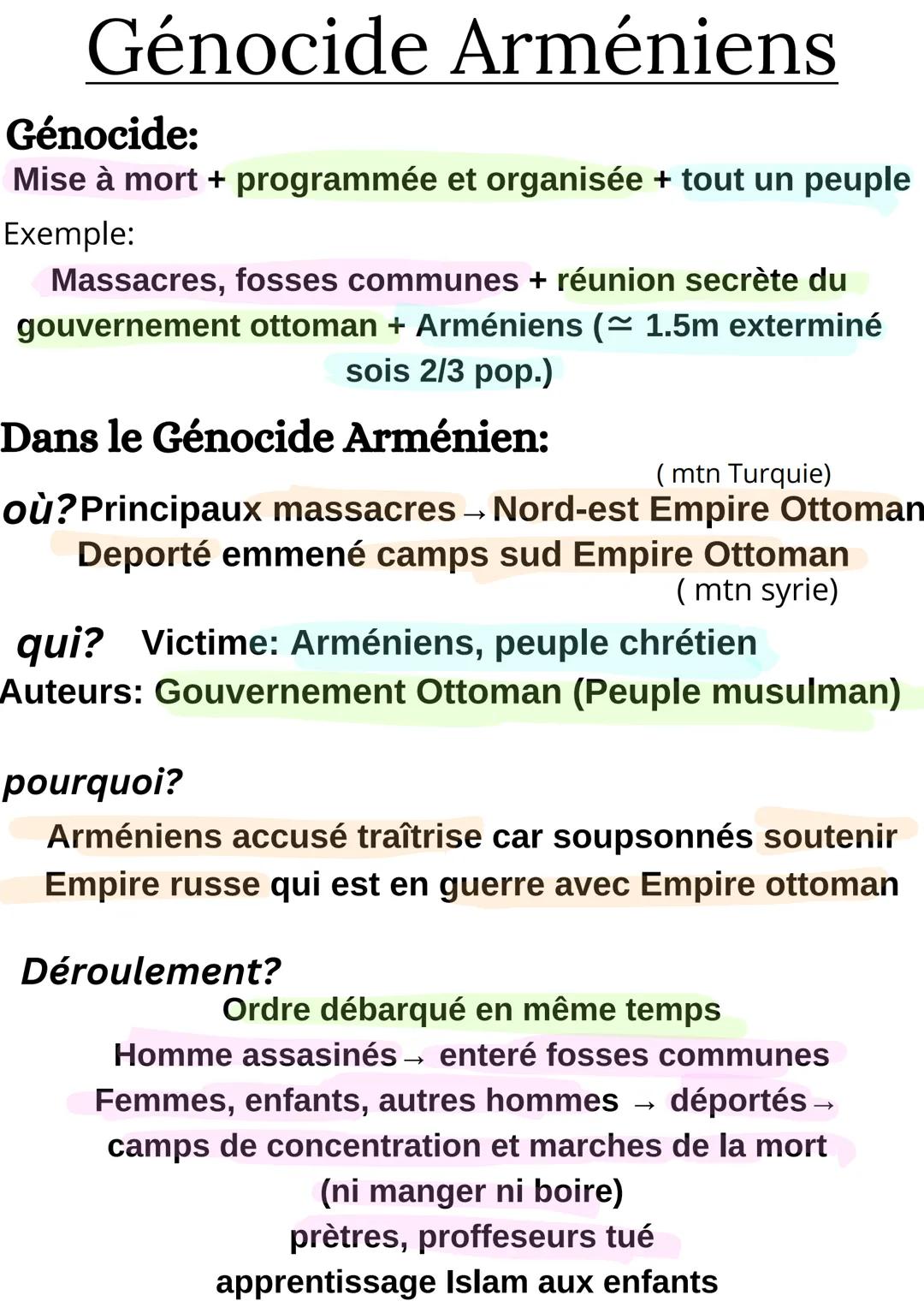 Génocide Arméniens

Génocide:
Mise à mort + programmée et organisée + tout un peuple

Exemple:
Massacres, fosses communes + réunion secrète du gouvernement ottoman + Arméniens ($\simeq$ 1.5m exterminé sois 2/3 pop.)

Dans le Génocide Arménien:

( mtn Turquie)
où? Principaux massacres → Nord-est Empire Ottoman
Deporté emmené camps sud Empire Ottoman
( mtn syrie)

qui? Victime: Arméniens, peuple chrétien
Auteurs: Gouvernement Ottoman (Peuple musulman)

pourquoi?
Arméniens accusé traîtrise car soupsonnés soutenir Empire russe qui est en guerre avec Empire ottoman

Déroulement?
Ordre débarqué en même temps
Homme assasinés → enteré fosses communes
Femmes, enfants, autres hommes → déportés → camps de concentration et marches de la mort
(ni manger ni boire)
prètres, proffeseurs tué
apprentissage Islam aux enfants